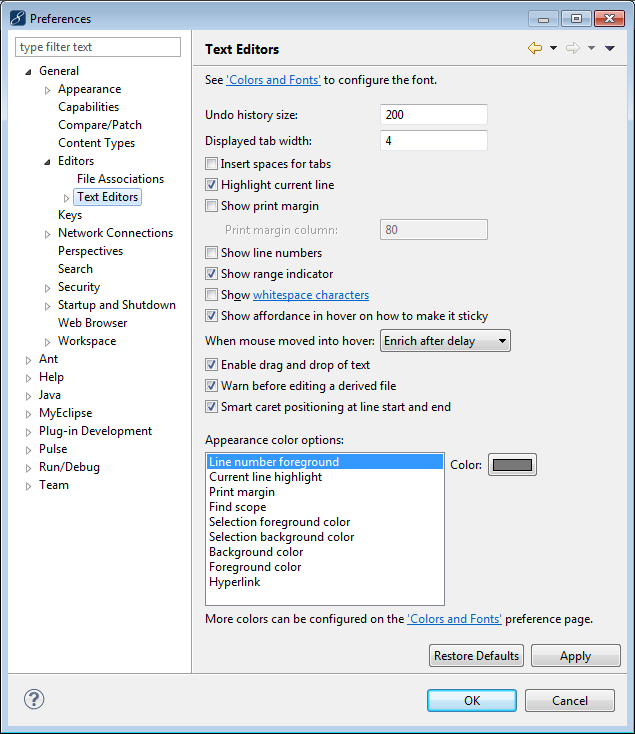 Preferences

type filter text

General
Appearance
Capabilities
Compare/Patch
Content Types
Editors
File Associations
Text Editors
Keys
Network Connections
Perspectives
Search
Security
Startup and Shutdown
Web Browser
Workspace
Ant
Help
Java
MyEclipse
Plug-in Development
Pulse
Run/Debug
Team

Text Editors

See 'Colors and Fonts' to configure the font.

Undo history size: 200
Displayed tab width: 4
Insert spaces for tabs
Highlight current line
Show print margin
Print margin column: 80
Show line numbers
Show range indicator
Show whitespace characters
Show affordance in hover on how to make it sticky
When mouse moved into hover: Enrich after delay
Enable drag and drop of text
Warn before editing a derived file
Smart caret positioning at line start and end

Appearance color options:
Line number foreground
Current line highlight
Print margin
Find scope
Selection foreground color
Selection background color
Background color
Foreground color
Hyperlink
Color:

More colors can be configured on the 'Colors and Fonts' preference page.

Restore Defaults
Apply

OK
Cancel